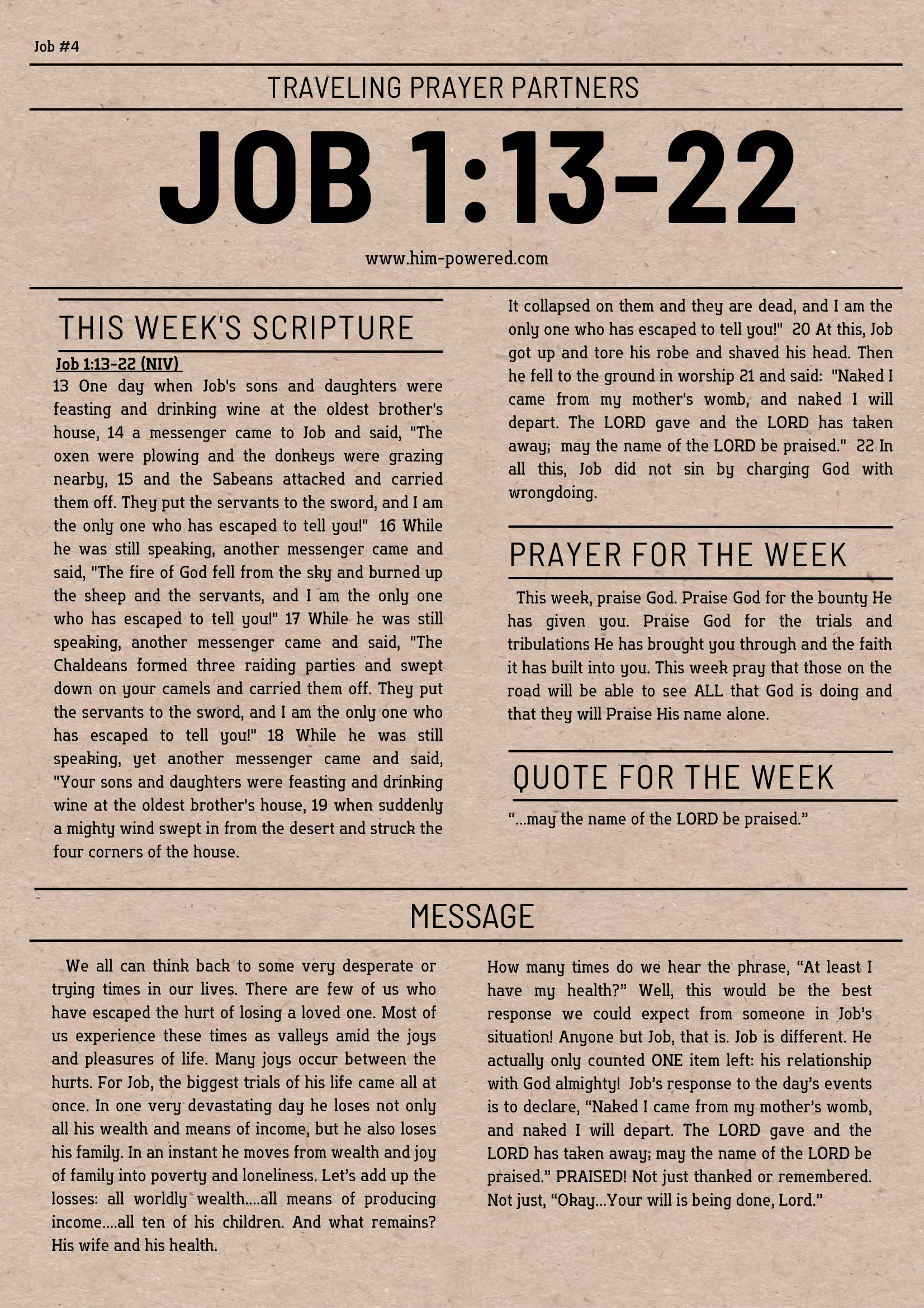 Job #4

TRAVELING PRAYER PARTNERS

JOB 1:13-22

www.him-powered.com

THIS WEEK'S SCRIPTURE

Job 1:13-22 (NIV)
13 One day when Job's sons and daughters were feasting and drinking wine at the oldest brother's house, 14 a messenger came to Job and said, "The oxen were plowing and the donkeys were grazing nearby, 15 and the Sabeans attacked and carried them off. They put the servants to the sword, and I am the only one who has escaped to tell you!" 16 While he was still speaking, another messenger came and said, "The fire of God fell from the sky and burned up the sheep and the servants, and I am the only one who has escaped to tell you!" 17 While he was still speaking, another messenger came and said, "The Chaldeans formed three raiding parties and swept down on your camels and carried them off. They put the servants to the sword, and I am the only one who has escaped to tell you!" 18 While he was still speaking, yet another messenger came and said, "Your sons and daughters were feasting and drinking wine at the oldest brother's house, 19 when suddenly a mighty wind swept in from the desert and struck the four corners of the house. It collapsed on them and they are dead, and I am the only one who has escaped to tell you!" 20 At this, Job got up and tore his robe and shaved his head. Then he fell to the ground in worship 21 and said: "Naked I came from my mother's womb, and naked I will depart. The LORD gave and the LORD has taken away; may the name of the LORD be praised." 22 In all this, Job did not sin by charging God with wrongdoing.

PRAYER FOR THE WEEK

This week, praise God. Praise God for the bounty He has given you. Praise God for the trials and tribulations He has brought you through and the faith it has built into you. This week pray that those on the road will be able to see ALL that God is doing and that they will Praise His name alone.

QUOTE FOR THE WEEK

“...may the name of the LORD be praised.”

MESSAGE

We all can think back to some very desperate or trying times in our lives. There are few of us who have escaped the hurt of losing a loved one. Most of us experience these times as valleys amid the joys and pleasures of life. Many joys occur between the hurts. For Job, the biggest trials of his life came all at once. In one very devastating day he loses not only all his wealth and means of income, but he also loses his family. In an instant he moves from wealth and joy of family into poverty and loneliness. Let’s add up the losses: all worldly wealth....all means of producing income....all ten of his children. And what remains? His wife and his health.

How many times do we hear the phrase, “At least I have my health?” Well, this would be the best response we could expect from someone in Job’s situation! Anyone but Job, that is. Job is different. He actually only counted ONE item left: his relationship with God almighty! Job’s response to the day’s events is to declare, “Naked I came from my mother’s womb, and naked I will depart. The LORD gave and the LORD has taken away; may the name of the LORD be praised.” PRAISED! Not just thanked or remembered. Not just, “Okay...Your will is being done, Lord.”